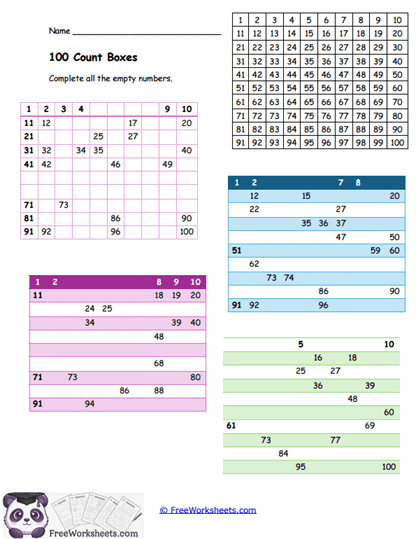 Name ______________________________

100 Count Boxes

Complete all the empty numbers.

| 1 | 2 | 3 | 4 | 5 | 6 | 7 | 8 | 9 | 10 |
|---|---|---|---|---|---|---|---|---|---|
| 11 | 12 | 13 | 14 | 15 | 16 | 17 | 18 | 19 | 20 |
| 21 | 22 | 23 | 24 | 25 | 26 | 27 | 28 | 29 | 30 |
| 31 | 32 | 33 | 34 | 35 | 36 | 37 | 38 | 39 | 40 |
| 41 | 42 | 43 | 44 | 45 | 46 | 47 | 48 | 49 | 50 |
| 51 | 52 | 53 | 54 | 55 | 56 | 57 | 58 | 59 | 60 |
| 61 | 62 | 63 | 64 | 65 | 66 | 67 | 68 | 69 | 70 |
| 71 | 72 | 73 | 74 | 75 | 76 | 77 | 78 | 79 | 80 |
| 81 | 82 | 83 | 84 | 85 | 86 | 87 | 88 | 89 | 90 |
| 91 | 92 | 93 | 94 | 95 | 96 | 97 | 98 | 99 | 100 |

| 1 | 2 | 3 | 4 | | | | | 9 | 10 |
|---|---|---|---|---|---|---|---|---|---|
| 11 | 12 | | | | | 17 | | | 20 |
| 21 | | | | 25 | | 27 | | | |
| 31 | 32 | | 34 | 35 | | | | | 40 |
| 41 | 42 | | | | 46 | | | 49 | |
| | | | | | | | | | |
| | | | | | | | | | |
| 71 | | 73 | | | | | | | |
| 81 | | | | | 86 | | | | 90 |
| 91 | 92 | | | | 96 | | | | 100 |

| 1 | 2 | | | | | 7 | 8 | | |
|---|---|---|---|---|---|---|---|---|---|
| | 12 | | | 15 | | | | | 20 |
| | 22 | | | | | 27 | | | |
| | | | | 35 | 36 | 37 | | | |
| | | | | | | 47 | | | 50 |
| 51 | | | | | | | | 59 | 60 |
| | 62 | | | | | | | | |
| | | 73 | 74 | | | | | | |
| | | | | | 86 | | | | 90 |
| 91 | 92 | | | | 96 | | | | |

| 1 | 2 | | | | | | 8 | 9 | 10 |
|---|---|---|---|---|---|---|---|---|---|
| 11 | | | | | | | 18 | 19 | 20 |
| | | | 24 | 25 | | | | | |
| | | | 34 | | | | | 39 | 40 |
| | | | | | | | 48 | | |
| | | | | | | | | | |
| | | | | | | | 68 | | |
| 71 | | 73 | | | | | | | 80 |
| | | | | | 86 | | 88 | | |
| 91 | | | 94 | | | | | | |

| | | | | 5 | | | | | 10 |
|---|---|---|---|---|---|---|---|---|---|
| | | | | | 16 | | 18 | | |
| | | | | 25 | | 27 | | | |
| | | | | | 36 | | | 39 | |
| | | | | | | | 48 | | |
| | | | | | | | | | 60 |
| 61 | | | | | | | | 69 | |
| | | 73 | | | | 77 | | | |
| | | | 84 | | | | | | |
| | | | | 95 | | | | | 100 |

FreeWorksheets.com

© FreeWorksheets.com